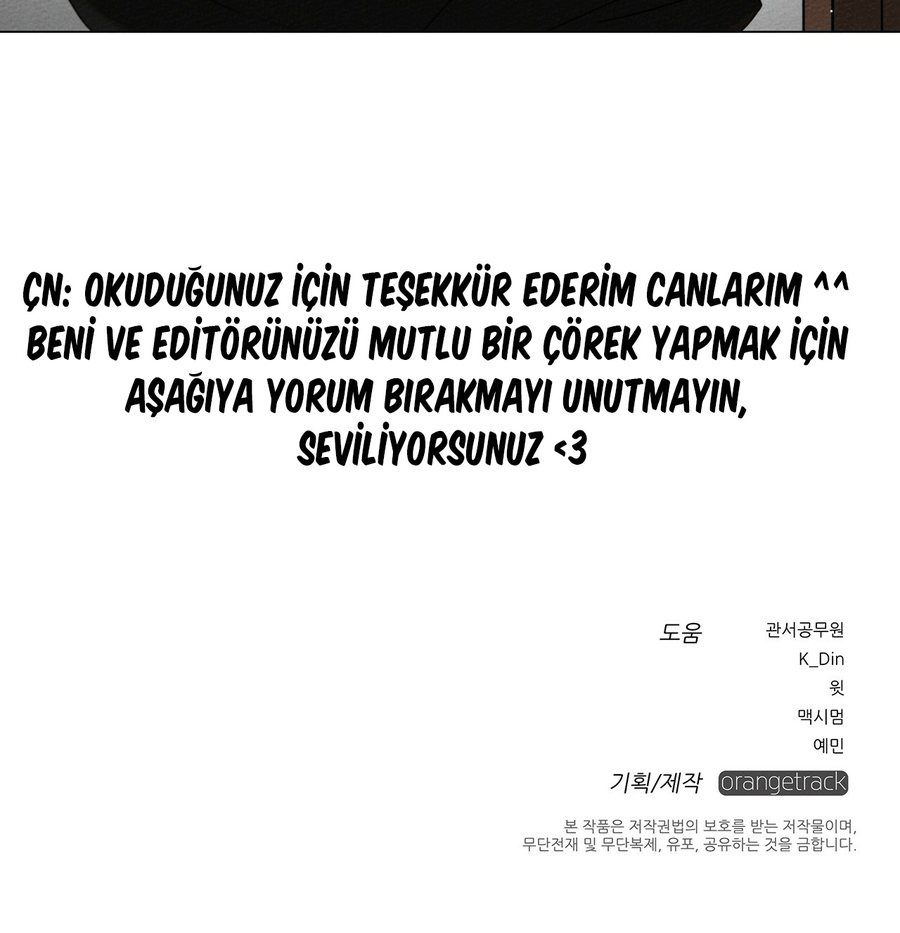 ÇN: OKUDUĞUNUZ İÇİN TEŞEKKÜR EDERİM CANLARIM ^^ BENİ VE EDİTÖRÜNÜZÜ MUTLU BİR ÇÖREK YAPMAK İÇİN AŞAĞIYA YORUM BIRAKMAYI UNUTMAYIN, SEVİLİYORSUNUZ <3

도움
관서공무원
K_Din
윗
맥시멈
예민

기획/제작
orangetrack

본 작품은 저작권법의 보호를 받는 저작물이며, 무단전재 및 무단복제, 유포, 공유하는 것을 금합니다.